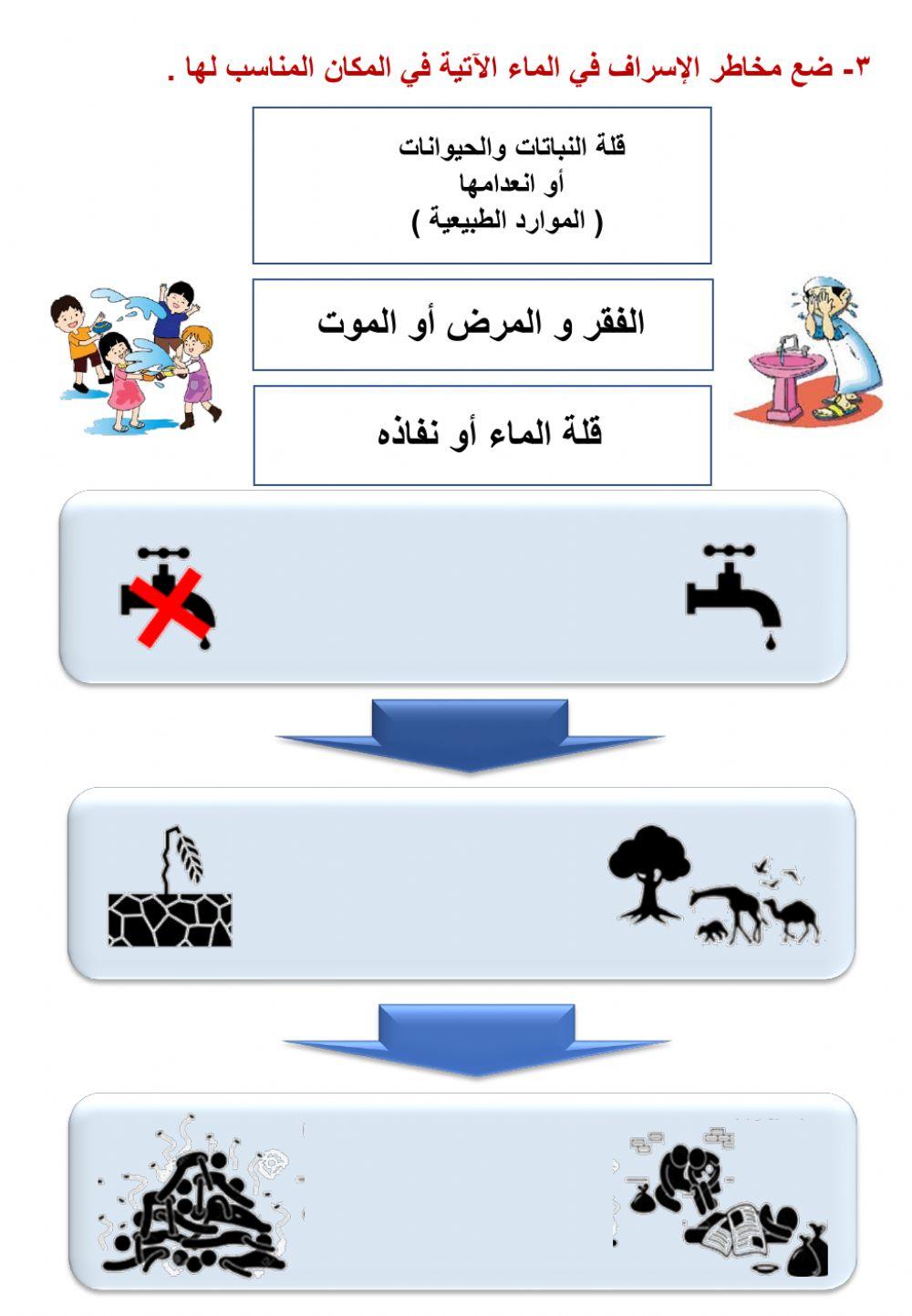 ٣- ضع مخاطر الإسراف في الماء الآتية في المكان المناسب لها .

قلة النباتات والحيوانات
أو انعدامها
( الموارد الطبيعية )

الفقر و المرض أو الموت

قلة الماء أو نفاذه